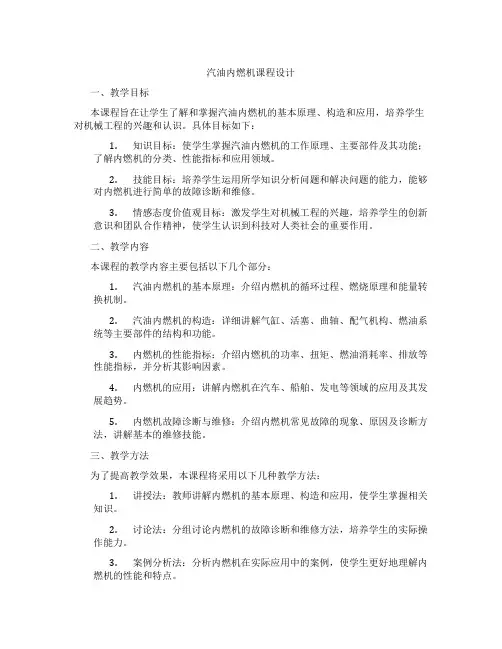 汽油内燃机课程设计

一、教学目标

本课程旨在让学生了解和掌握汽油内燃机的基本原理、构造和应用，培养学生对机械工程的兴趣和认识。具体目标如下：

1. 知识目标：使学生掌握汽油内燃机的工作原理、主要部件及其功能；了解内燃机的分类、性能指标和应用领域。

2. 技能目标：培养学生运用所学知识分析问题和解决问题的能力，能够对内燃机进行简单的故障诊断和维修。

3. 情感态度价值观目标：激发学生对机械工程的兴趣，培养学生的创新意识和团队合作精神，使学生认识到科技对人类社会的重要作用。

二、教学内容

本课程的教学内容主要包括以下几个部分：

1. 汽油内燃机的基本原理：介绍内燃机的循环过程、燃烧原理和能量转换机制。

2. 汽油内燃机的构造：详细讲解气缸、活塞、曲轴、配气机构、燃油系统等主要部件的结构和功能。

3. 内燃机的性能指标：介绍内燃机的功率、扭矩、燃油消耗率、排放等性能指标，并分析其影响因素。

4. 内燃机的应用：讲解内燃机在汽车、船舶、发电等领域的应用及其发展趋势。

5. 内燃机故障诊断与维修：介绍内燃机常见故障的现象、原因及诊断方法，讲解基本的维修技能。

三、教学方法

为了提高教学效果，本课程将采用以下几种教学方法：

1. 讲授法：教师讲解内燃机的基本原理、构造和应用，使学生掌握相关知识。

2. 讨论法：分组讨论内燃机的故障诊断和维修方法，培养学生的实际操作能力。

3. 案例分析法：分析内燃机在实际应用中的案例，使学生更好地理解内燃机的性能和特点。